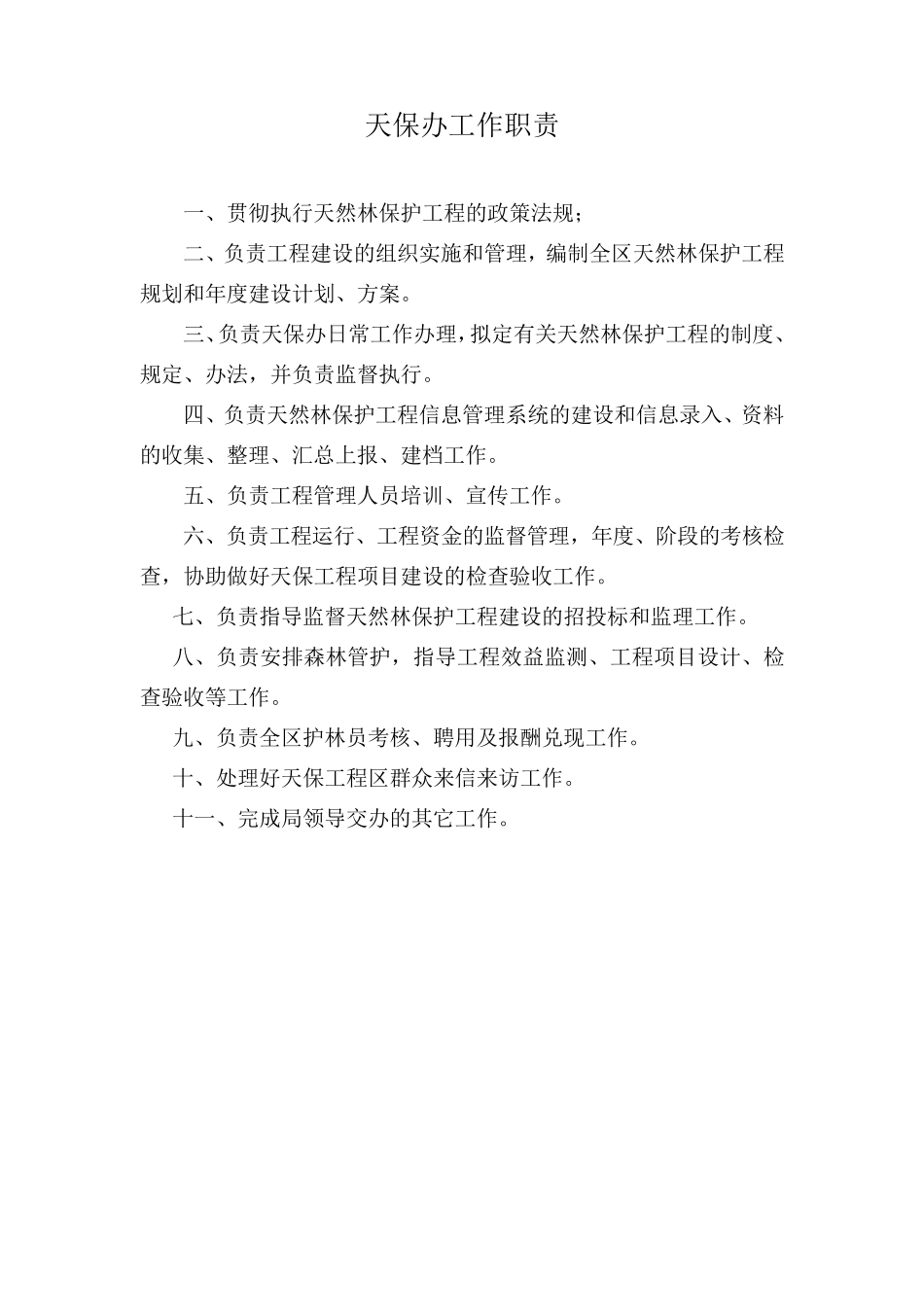 天保办工作职责

一、贯彻执行天然林保护工程的政策法规；

二、负责工程建设的组织实施和管理，编制全区天然林保护工程规划和年度建设计划、方案。

三、负责天保办日常工作办理，拟定有关天然林保护工程的制度、规定、办法，并负责监督执行。

四、负责天然林保护工程信息管理系统的建设和信息录入、资料的收集、整理、汇总上报、建档工作。

五、负责工程管理人员培训、宣传工作。

六、负责工程运行、工程资金的监督管理，年度、阶段的考核检查，协助做好天保工程项目建设的检查验收工作。

七、负责指导监督天然林保护工程建设的招投标和监理工作。

八、负责安排森林管护，指导工程效益监测、工程项目设计、检查验收等工作。

九、负责全区护林员考核、聘用及报酬兑现工作。

十、处理好天保工程区群众来信来访工作。

十一、完成局领导交办的其它工作。